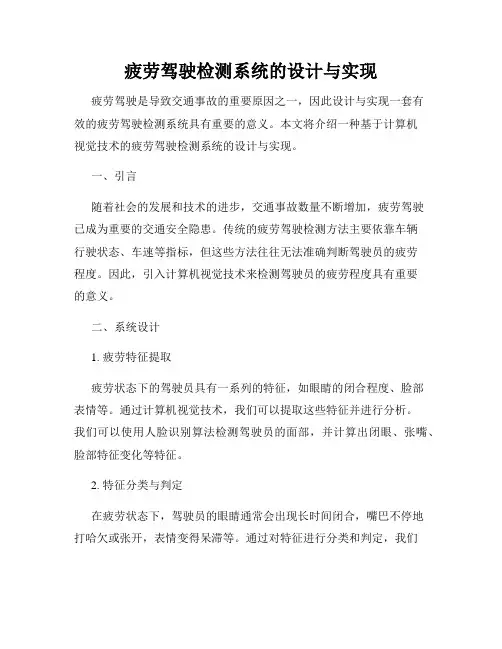 疲劳驾驶检测系统的设计与实现

疲劳驾驶是导致交通事故的重要原因之一，因此设计与实现一套有效的疲劳驾驶检测系统具有重要的意义。本文将介绍一种基于计算机视觉技术的疲劳驾驶检测系统的设计与实现。

一、引言

随着社会的发展和技术的进步，交通事故数量不断增加，疲劳驾驶已成为重要的交通安全隐患。传统的疲劳驾驶检测方法主要依靠车辆行驶状态、车速等指标，但这些方法往往无法准确判断驾驶员的疲劳程度。因此，引入计算机视觉技术来检测驾驶员的疲劳程度具有重要的意义。

二、系统设计

1. 疲劳特征提取

疲劳状态下的驾驶员具有一系列的特征，如眼睛的闭合程度、脸部表情等。通过计算机视觉技术，我们可以提取这些特征并进行分析。我们可以使用人脸识别算法检测驾驶员的面部，并计算出闭眼、张嘴、脸部特征变化等特征。

2. 特征分类与判定

在疲劳状态下，驾驶员的眼睛通常会出现长时间闭合，嘴巴不停地打哈欠或张开，表情变得呆滞等。通过对特征进行分类和判定，我们